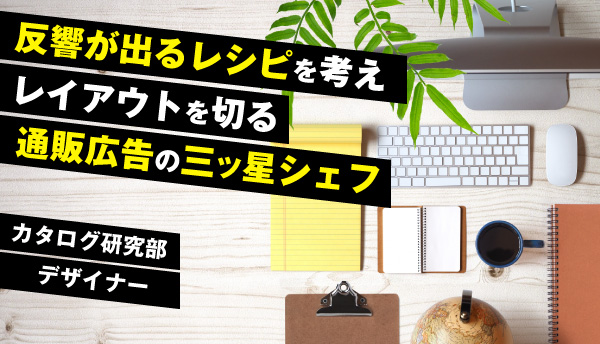 反響が出るレシピを考え
レイアウトを切る
通販広告の三ッ星シェフ

カタログ研究部
デザイナー